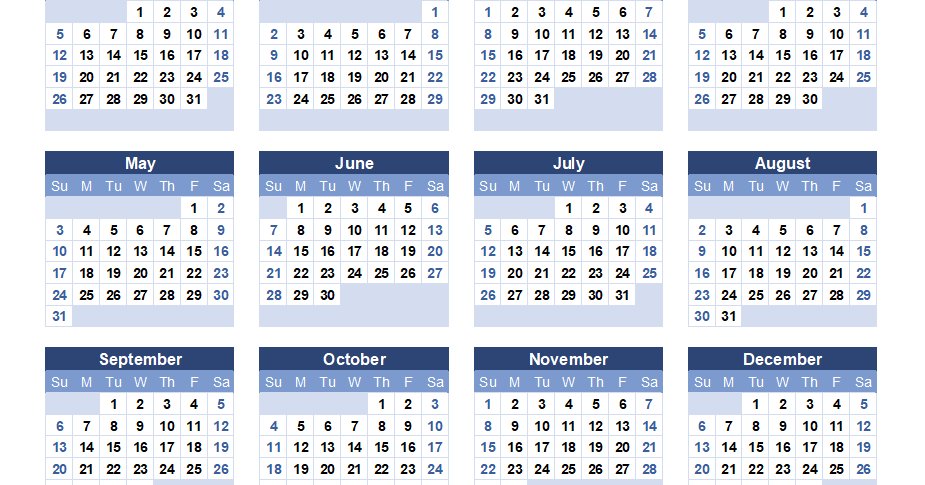 | | | | 1 | 2 | 3 | 4 |
|---|---|---|---|---|---|---|
| 5 | 6 | 7 | 8 | 9 | 10 | 11 |
| 12 | 13 | 14 | 15 | 16 | 17 | 18 |
| 19 | 20 | 21 | 22 | 23 | 24 | 25 |
| 26 | 27 | 28 | 29 | 30 | 31 | |

| | | | | | | 1 |
|---|---|---|---|---|---|---|
| 2 | 3 | 4 | 5 | 6 | 7 | 8 |
| 9 | 10 | 11 | 12 | 13 | 14 | 15 |
| 16 | 17 | 18 | 19 | 20 | 21 | 22 |
| 23 | 24 | 25 | 26 | 27 | 28 | 29 |

| 1 | 2 | 3 | 4 | 5 | 6 | 7 |
|---|---|---|---|---|---|---|
| 8 | 9 | 10 | 11 | 12 | 13 | 14 |
| 15 | 16 | 17 | 18 | 19 | 20 | 21 |
| 22 | 23 | 24 | 25 | 26 | 27 | 28 |
| 29 | 30 | 31 | | | | |

| | | | 1 | 2 | 3 | 4 |
|---|---|---|---|---|---|---|
| 5 | 6 | 7 | 8 | 9 | 10 | 11 |
| 12 | 13 | 14 | 15 | 16 | 17 | 18 |
| 19 | 20 | 21 | 22 | 23 | 24 | 25 |
| 26 | 27 | 28 | 29 | 30 | | |

May
| Su | M | Tu | W | Th | F | Sa |
|---|---|---|---|---|---|---|
| | | | | | 1 | 2 |
| 3 | 4 | 5 | 6 | 7 | 8 | 9 |
| 10 | 11 | 12 | 13 | 14 | 15 | 16 |
| 17 | 18 | 19 | 20 | 21 | 22 | 23 |
| 24 | 25 | 26 | 27 | 28 | 29 | 30 |
| 31 | | | | | | |

June
| Su | M | Tu | W | Th | F | Sa |
|---|---|---|---|---|---|---|
| | 1 | 2 | 3 | 4 | 5 | 6 |
| 7 | 8 | 9 | 10 | 11 | 12 | 13 |
| 14 | 15 | 16 | 17 | 18 | 19 | 20 |
| 21 | 22 | 23 | 24 | 25 | 26 | 27 |
| 28 | 29 | 30 | | | | |

July
| Su | M | Tu | W | Th | F | Sa |
|---|---|---|---|---|---|---|
| | | | 1 | 2 | 3 | 4 |
| 5 | 6 | 7 | 8 | 9 | 10 | 11 |
| 12 | 13 | 14 | 15 | 16 | 17 | 18 |
| 19 | 20 | 21 | 22 | 23 | 24 | 25 |
| 26 | 27 | 28 | 29 | 30 | 31 | |

August
| Su | M | Tu | W | Th | F | Sa |
|---|---|---|---|---|---|---|
| | | | | | | 1 |
| 2 | 3 | 4 | 5 | 6 | 7 | 8 |
| 9 | 10 | 11 | 12 | 13 | 14 | 15 |
| 16 | 17 | 18 | 19 | 20 | 21 | 22 |
| 23 | 24 | 25 | 26 | 27 | 28 | 29 |
| 30 | 31 | | | | | |

September
| Su | M | Tu | W | Th | F | Sa |
|---|---|---|---|---|---|---|
| | | 1 | 2 | 3 | 4 | 5 |
| 6 | 7 | 8 | 9 | 10 | 11 | 12 |
| 13 | 14 | 15 | 16 | 17 | 18 | 19 |
| 20 | 21 | 22 | 23 | 24 | 25 | 26 |

October
| Su | M | Tu | W | Th | F | Sa |
|---|---|---|---|---|---|---|
| | | | | 1 | 2 | 3 |
| 4 | 5 | 6 | 7 | 8 | 9 | 10 |
| 11 | 12 | 13 | 14 | 15 | 16 | 17 |
| 18 | 19 | 20 | 21 | 22 | 23 | 24 |

November
| Su | M | Tu | W | Th | F | Sa |
|---|---|---|---|---|---|---|
| 1 | 2 | 3 | 4 | 5 | 6 | 7 |
| 8 | 9 | 10 | 11 | 12 | 13 | 14 |
| 15 | 16 | 17 | 18 | 19 | 20 | 21 |
| 22 | 23 | 24 | 25 | 26 | 27 | 28 |

December
| Su | M | Tu | W | Th | F | Sa |
|---|---|---|---|---|---|---|
| | | 1 | 2 | 3 | 4 | 5 |
| 6 | 7 | 8 | 9 | 10 | 11 | 12 |
| 13 | 14 | 15 | 16 | 17 | 18 | 19 |
| 20 | 21 | 22 | 23 | 24 | 25 | 26 |